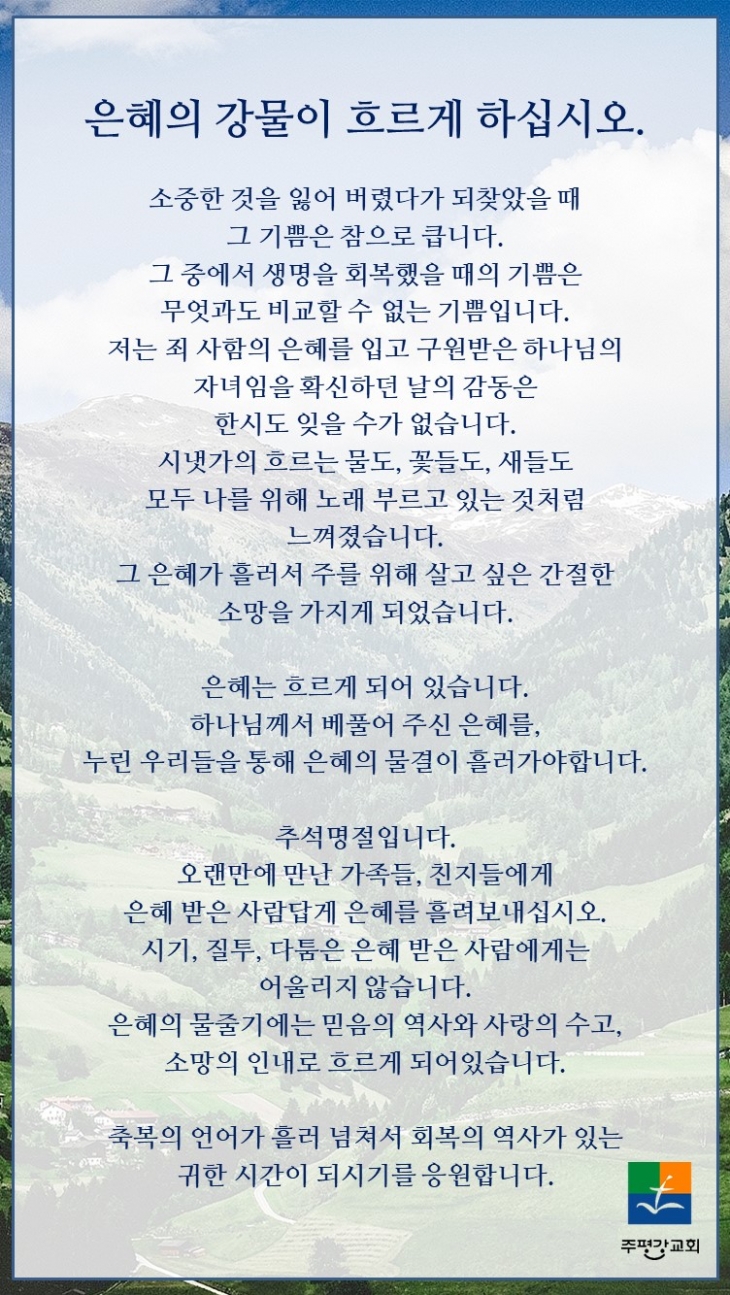 은혜의 강물이 흐르게 하십시오.

소중한 것을 잃어 버렸다가 되찾았을 때
그 기쁨은 참으로 큽니다.
그 중에서 생명을 회복했을 때의 기쁨은
무엇과도 비교할 수 없는 기쁨입니다.
저는 죄 사함의 은혜를 입고 구원받은 하나님의
자녀임을 확신하던 날의 감동은
한시도 잊을 수가 없습니다.
시냇가의 흐르는 물도, 꽃들도, 새들도
모두 나를 위해 노래 부르고 있는 것처럼
느껴졌습니다.
그 은혜가 흘러서 주를 위해 살고 싶은 간절한
소망을 가지게 되었습니다.

은혜는 흐르게 되어 있습니다.
하나님께서 베풀어 주신 은혜를,
누린 우리들을 통해 은혜의 물결이 흘러가야합니다.

추석명절입니다.
오랜만에 만난 가족들, 친지들에게
은혜 받은 사람답게 은혜를 흘려보내십시오.
시기, 질투, 다툼은 은혜 받은 사람에게는
어울리지 않습니다.
은혜의 물줄기에는 믿음의 역사와 사랑의 수고,
소망의 인내로 흐르게 되어있습니다.

축복의 언어가 흘러 넘쳐서 회복의 역사가 있는
귀한 시간이 되시기를 응원합니다.

주평강교회